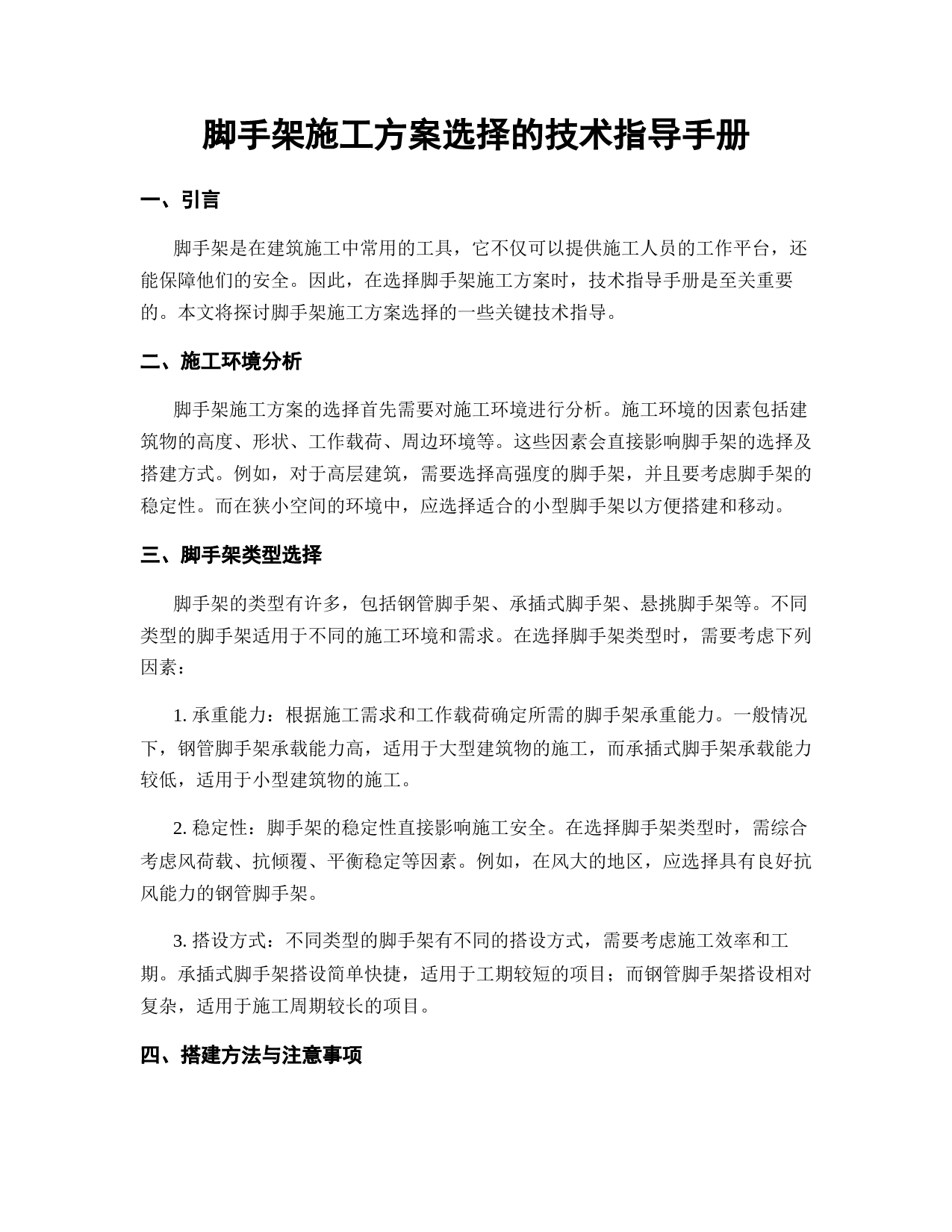 脚手架施工方案选择的技术指导手册

一、引言

脚手架是在建筑施工中常用的工具，它不仅可以提供施工人员的工作平台，还能保障他们的安全。因此，在选择脚手架施工方案时，技术指导手册是至关重要的。本文将探讨脚手架施工方案选择的一些关键技术指导。

二、施工环境分析

脚手架施工方案的选择首先需要对施工环境进行分析。施工环境的因素包括建筑物的高度、形状、工作载荷、周边环境等。这些因素会直接影响脚手架的选择及搭建方式。例如，对于高层建筑，需要选择高强度的脚手架，并且要考虑脚手架的稳定性。而在狭小空间的环境中，应选择适合的小型脚手架以方便搭建和移动。

三、脚手架类型选择

脚手架的类型有许多，包括钢管脚手架、承插式脚手架、悬挑脚手架等。不同类型的脚手架适用于不同的施工环境和需求。在选择脚手架类型时，需要考虑下列因素：

1. 承重能力：根据施工需求和工作载荷确定所需的脚手架承重能力。一般情况下，钢管脚手架承载能力高，适用于大型建筑物的施工，而承插式脚手架承载能力较低，适用于小型建筑物的施工。

2. 稳定性：脚手架的稳定性直接影响施工安全。在选择脚手架类型时，需综合考虑风荷载、抗倾覆、平衡稳定等因素。例如，在风大的地区，应选择具有良好抗风能力的钢管脚手架。

3. 搭设方式：不同类型的脚手架有不同的搭设方式，需要考虑施工效率和工期。承插式脚手架搭设简单快捷，适用于工期较短的项目；而钢管脚手架搭设相对复杂，适用于施工周期较长的项目。

四、搭建方法与注意事项